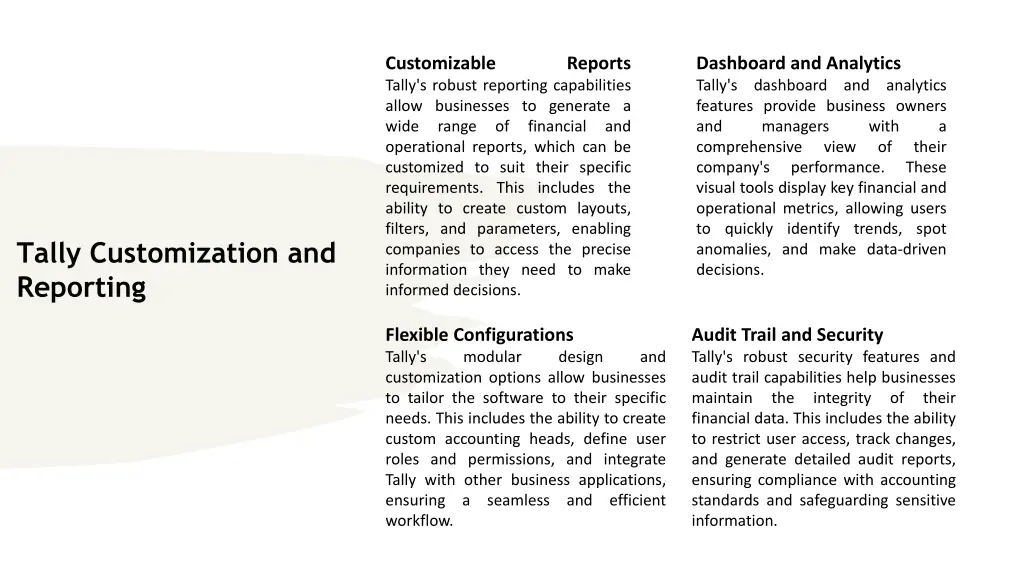 Tally Customization and Reporting

Customizable Reports
Tally's robust reporting capabilities allow businesses to generate a wide range of financial and operational reports, which can be customized to suit their specific requirements. This includes the ability to create custom layouts, filters, and parameters, enabling companies to access the precise information they need to make informed decisions.

Dashboard and Analytics
Tally's dashboard and analytics features provide business owners and managers with a comprehensive view of their company's performance. These visual tools display key financial and operational metrics, allowing users to quickly identify trends, spot anomalies, and make data-driven decisions.

Flexible Configurations
Tally's modular design and customization options allow businesses to tailor the software to their specific needs. This includes the ability to create custom accounting heads, define user roles and permissions, and integrate Tally with other business applications, ensuring a seamless and efficient workflow.

Audit Trail and Security
Tally's robust security features and audit trail capabilities help businesses maintain the integrity of their financial data. This includes the ability to restrict user access, track changes, and generate detailed audit reports, ensuring compliance with accounting standards and safeguarding sensitive information.